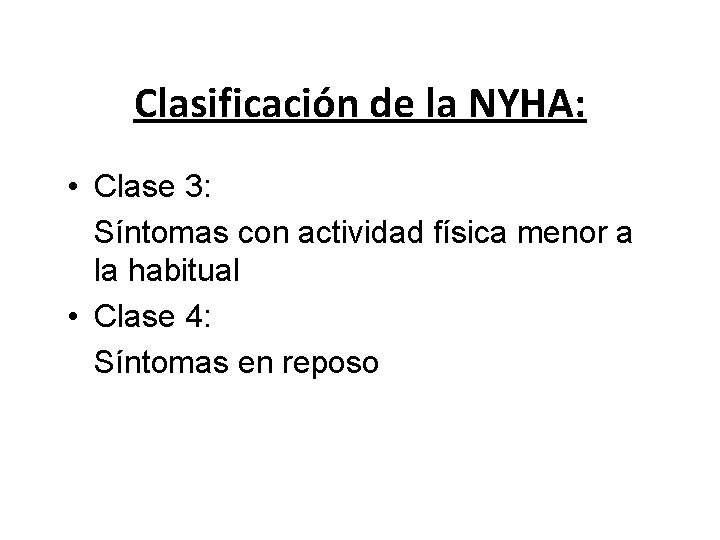 Clasificación de la NYHA:

• Clase 3:
Síntomas con actividad física menor a la habitual
• Clase 4:
Síntomas en reposo